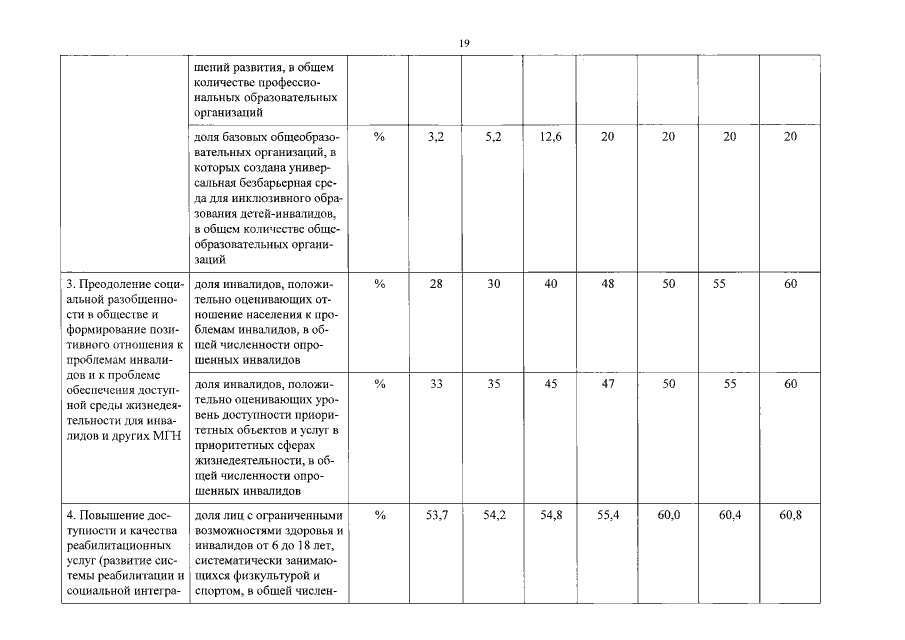 19

| | | | | | | | | | |
|---|---|---|---|---|---|---|---|---|---|
| | шений развития, в общем количестве профессиональных образовательных организаций | | | | | | | | |
| | доля базовых общеобразовательных организаций, в которых создана универсальная безбарьерная среда для инклюзивного образования детей-инвалидов, в общем количестве общеобразовательных организаций | % | 3,2 | 5,2 | 12,6 | 20 | 20 | 20 | 20 |
| 3. Преодоление социальной разобщенности в обществе и формирование позитивного отношения к проблемам инвалидов и к проблеме обеспечения доступной среды жизнедеятельности для инвалидов и других МГН | доля инвалидов, положительно оценивающих отношение населения к проблемам инвалидов, в общей численности опрошенных инвалидов | % | 28 | 30 | 40 | 48 | 50 | 55 | 60 |
| | доля инвалидов, положительно оценивающих уровень доступности приоритетных объектов и услуг в приоритетных сферах жизнедеятельности, в общей численности опрошенных инвалидов | % | 33 | 35 | 45 | 47 | 50 | 55 | 60 |
| 4. Повышение доступности и качества реабилитационных услуг (развитие системы реабилитации и социальной интегра- | доля лиц с ограниченными возможностями здоровья и инвалидов от 6 до 18 лет, систематически занимающихся физкультурой и спортом, в общей числен- | % | 53,7 | 54,2 | 54,8 | 55,4 | 60,0 | 60,4 | 60,8 |